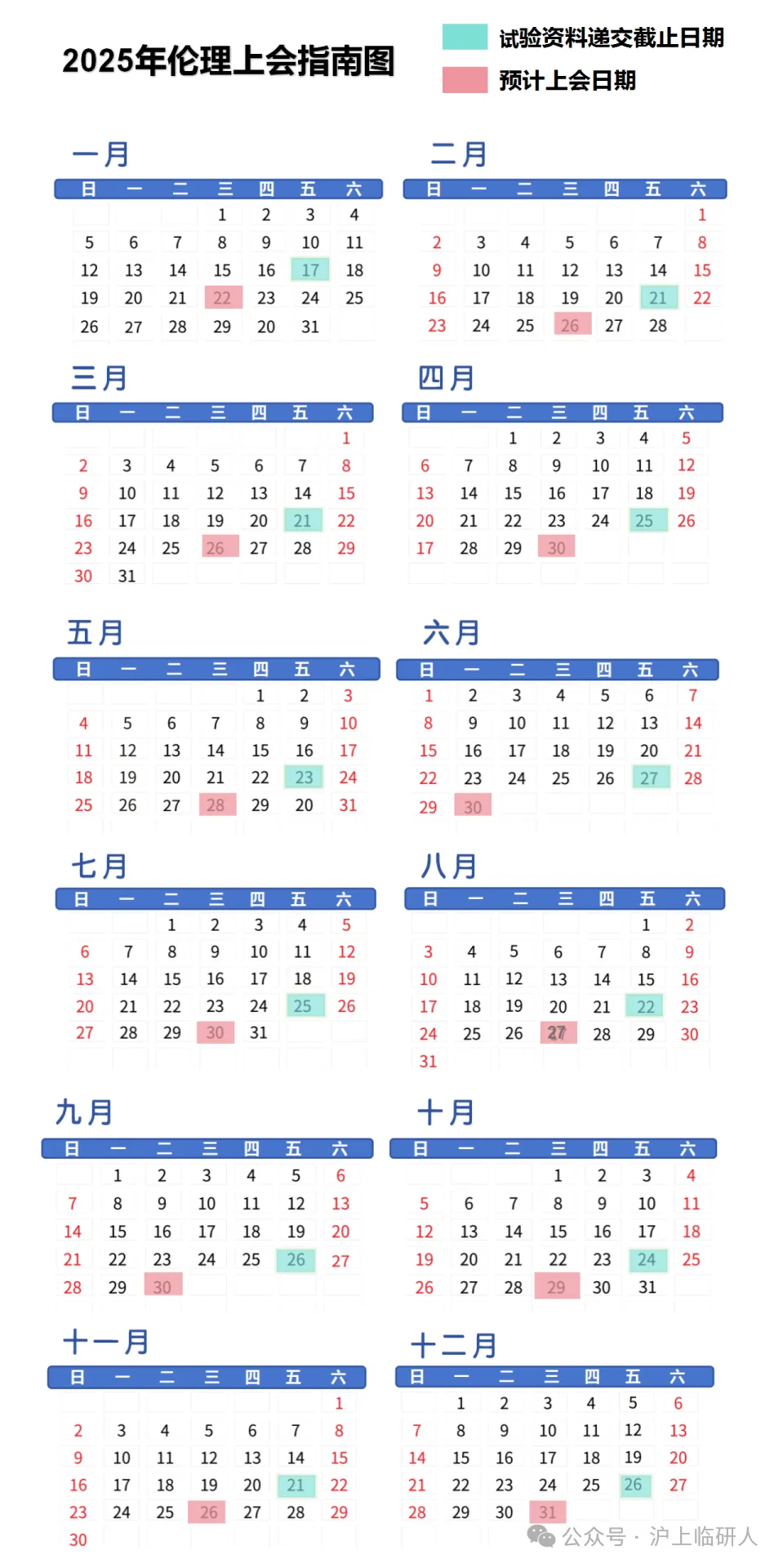 2025年伦理上会指南图

试验资料递交截止日期
预计上会日期

一月

| 日 | 一 | 二 | 三 | 四 | 五 | 六 |
|---|---|---|---|---|---|---|
| | | | 1 | 2 | 3 | 4 |
| 5 | 6 | 7 | 8 | 9 | 10 | 11 |
| 12 | 13 | 14 | 15 | 16 | 17 | 18 |
| 19 | 20 | 21 | 22 | 23 | 24 | 25 |
| 26 | 27 | 28 | 29 | 20 | 31 | |

二月

| 日 | 一 | 二 | 三 | 四 | 五 | 六 |
|---|---|---|---|---|---|---|
| | | | | | | 1 |
| 2 | 3 | 4 | 5 | 6 | 7 | 8 |
| 9 | 10 | 11 | 12 | 13 | 14 | 15 |
| 16 | 17 | 18 | 19 | 20 | 21 | 22 |
| 23 | 24 | 25 | 26 | 27 | 28 | |

三月

| 日 | 一 | 二 | 三 | 四 | 五 | 六 |
|---|---|---|---|---|---|---|
| | | | | | | 1 |
| 2 | 3 | 4 | 5 | 6 | 7 | 8 |
| 9 | 10 | 11 | 12 | 13 | 14 | 15 |
| 16 | 17 | 18 | 19 | 20 | 21 | 22 |
| 23 | 24 | 25 | 26 | 27 | 28 | 29 |
| 30 | 31 | | | | | |

四月

| 日 | 一 | 二 | 三 | 四 | 五 | 六 |
|---|---|---|---|---|---|---|
| | | 1 | 2 | 3 | 4 | 5 |
| 6 | 7 | 8 | 9 | 10 | 11 | 12 |
| 13 | 14 | 15 | 16 | 17 | 18 | 19 |
| 20 | 21 | 22 | 23 | 24 | 25 | 26 |
| 17 | 28 | 29 | 30 | | | |

五月

| 日 | 一 | 二 | 三 | 四 | 五 | 六 |
|---|---|---|---|---|---|---|
| | | | | 1 | 2 | 3 |
| 4 | 5 | 6 | 7 | 8 | 9 | 10 |
| 11 | 12 | 13 | 14 | 15 | 16 | 17 |
| 18 | 19 | 20 | 21 | 22 | 23 | 24 |
| 25 | 26 | 27 | 28 | 29 | 20 | 31 |

六月

| 日 | 一 | 二 | 三 | 四 | 五 | 六 |
|---|---|---|---|---|---|---|
| 1 | 2 | 3 | 4 | 5 | 6 | 7 |
| 8 | 9 | 10 | 11 | 12 | 13 | 14 |
| 15 | 16 | 17 | 18 | 19 | 20 | 21 |
| 22 | 23 | 24 | 25 | 26 | 27 | 28 |
| 29 | 30 | | | | | |

七月

| 日 | 一 | 二 | 三 | 四 | 五 | 六 |
|---|---|---|---|---|---|---|
| | | 1 | 2 | 3 | 4 | 5 |
| 6 | 7 | 8 | 9 | 10 | 11 | 12 |
| 13 | 14 | 15 | 16 | 17 | 18 | 19 |
| 20 | 21 | 22 | 23 | 24 | 25 | 26 |
| 27 | 28 | 29 | 30 | 31 | | |

八月

| 日 | 一 | 二 | 三 | 四 | 五 | 六 |
|---|---|---|---|---|---|---|
| | | | | | 1 | 2 |
| 3 | 4 | 5 | 6 | 7 | 8 | 9 |
| 10 | 11 | 12 | 13 | 14 | 15 | 16 |
| 17 | 18 | 19 | 20 | 21 | 22 | 23 |
| 24 | 25 | 26 | 27 | 28 | 29 | 30 |
| 31 | | | | | | |

九月

| 日 | 一 | 二 | 三 | 四 | 五 | 六 |
|---|---|---|---|---|---|---|
| | 1 | 2 | 3 | 4 | 5 | 6 |
| 7 | 8 | 9 | 10 | 11 | 12 | 13 |
| 14 | 15 | 16 | 17 | 18 | 19 | 20 |
| 21 | 22 | 23 | 24 | 25 | 26 | 27 |
| 28 | 29 | 30 | | | | |

十月

| 日 | 一 | 二 | 三 | 四 | 五 | 六 |
|---|---|---|---|---|---|---|
| | | | 1 | 2 | 3 | 4 |
| 5 | 6 | 7 | 8 | 9 | 10 | 11 |
| 12 | 13 | 14 | 15 | 16 | 17 | 18 |
| 19 | 20 | 21 | 22 | 23 | 24 | 25 |
| 26 | 27 | 28 | 29 | 30 | 31 | |

十一月

| 日 | 一 | 二 | 三 | 四 | 五 | 六 |
|---|---|---|---|---|---|---|
| | | | | | | 1 |
| 2 | 3 | 4 | 5 | 6 | 7 | 8 |
| 9 | 10 | 11 | 12 | 13 | 14 | 15 |
| 16 | 17 | 18 | 19 | 20 | 21 | 22 |
| 23 | 24 | 25 | 26 | 27 | 28 | 29 |
| 30 | | | | | | |

十二月

| 日 | 一 | 二 | 三 | 四 | 五 | 六 |
|---|---|---|---|---|---|---|
| | 1 | 2 | 3 | 4 | 5 | 6 |
| 7 | 8 | 9 | 10 | 11 | 12 | 13 |
| 14 | 15 | 16 | 17 | 18 | 19 | 20 |
| 21 | 22 | 23 | 24 | 25 | 26 | 27 |
| 28 | 29 | 30 | 31 | | | |

公众号 · 沪上临研人